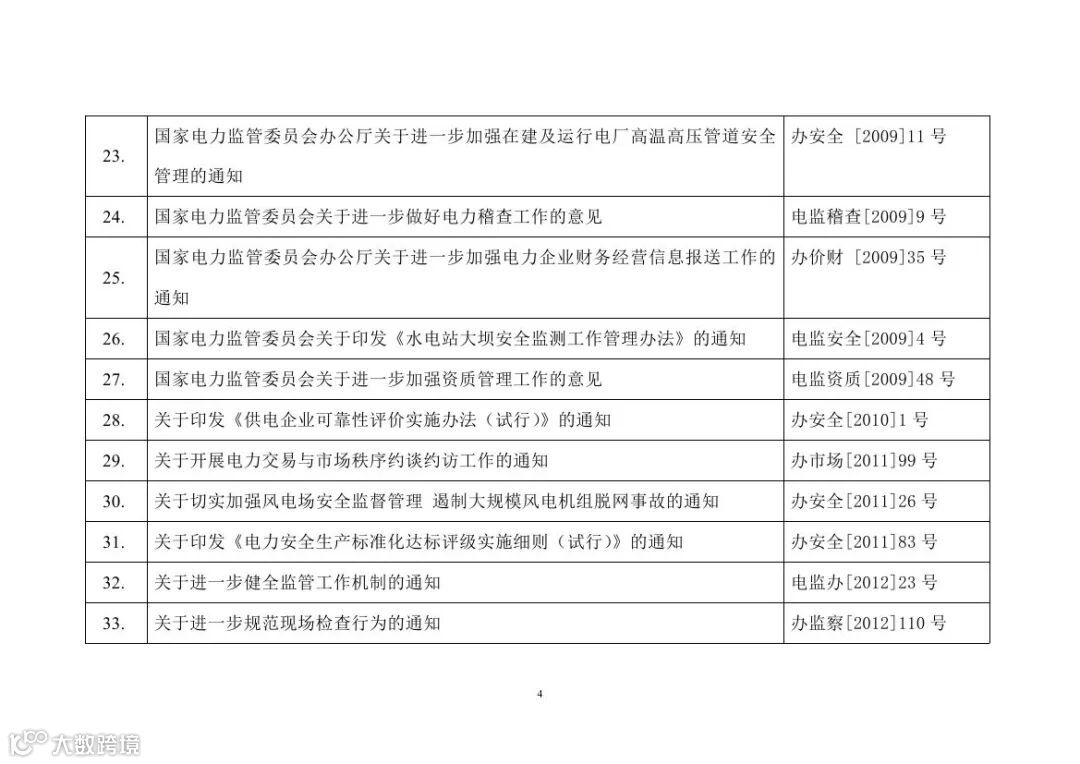 | 23. | 国家电力监管委员会办公厅关于进一步加强在建及运行电厂高温高压管道安全管理的通知 | 办安全 [2009]11号 |
|---|---|---|
| 24. | 国家电力监管委员会关于进一步做好电力稽查工作的意见 | 电监稽查[2009]9号 |
| 25. | 国家电力监管委员会办公厅关于进一步加强电力企业财务经营信息报送工作的通知 | 办价财 [2009]35号 |
| 26. | 国家电力监管委员会关于印发《水电站大坝安全监测工作管理办法》的通知 | 电监安全[2009]4号 |
| 27. | 国家电力监管委员会关于进一步加强资质管理工作的意见 | 电监资质[2009]48号 |
| 28. | 关于印发《供电企业可靠性评价实施办法（试行）》的通知 | 办安全[2010]1号 |
| 29. | 关于开展电力交易与市场秩序约谈约访工作的通知 | 办市场[2011]99号 |
| 30. | 关于切实加强风电场安全监督管理 遏制大规模风电机组脱网事故的通知 | 办安全[2011]26号 |
| 31. | 关于印发《电力安全生产标准化达标评级实施细则（试行）》的通知 | 办安全[2011]83号 |
| 32. | 关于进一步健全监管工作机制的通知 | 电监办[2012]23号 |
| 33. | 关于进一步规范现场检查行为的通知 | 办监察[2012]110号 |

4

大数跨境